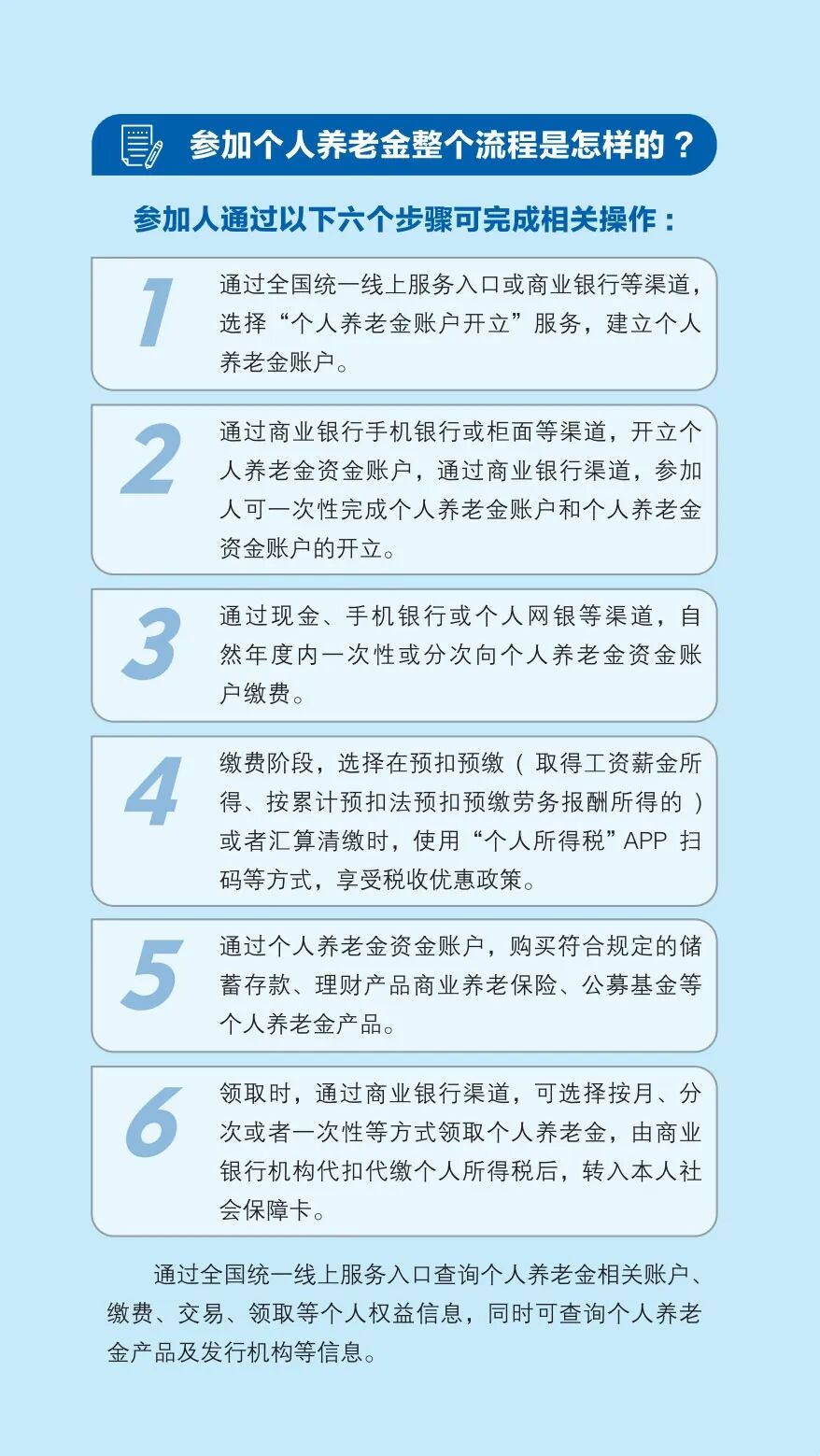 参加个人养老金整个流程是怎样的？

参加人通过以下六个步骤可完成相关操作：

1
通过全国统一线上服务入口或商业银行等渠道，选择“个人养老金账户开立”服务，建立个人养老金账户。

2
通过商业银行手机银行或柜面等渠道，开立个人养老金资金账户，通过商业银行渠道，参加人可一次性完成个人养老金账户和个人养老金资金账户的开立。

3
通过现金、手机银行或个人网银等渠道，自然年度内一次性或分次向个人养老金资金账户缴费。

4
缴费阶段，选择在预扣预缴（取得工资薪金所得、按累计预扣法预扣预缴劳务报酬所得的）或者汇算清缴时，使用“个人所得税”APP扫码等方式，享受税收优惠政策。

5
通过个人养老金资金账户，购买符合规定的储蓄存款、理财产品商业养老保险、公募基金等个人养老金产品。

6
领取时，通过商业银行渠道，可选择按月、分次或者一次性等方式领取个人养老金，由商业银行机构代扣代缴个人所得税后，转入本人社会保障卡。

通过全国统一线上服务入口查询个人养老金相关账户、缴费、交易、领取等个人权益信息，同时可查询个人养老金产品及发行机构等信息。